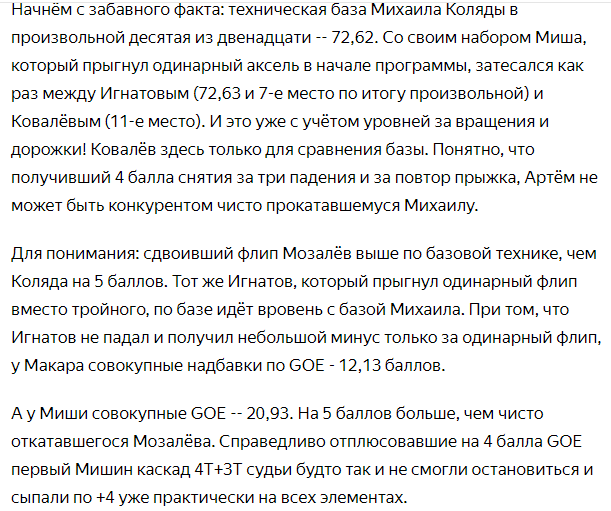 Начнём с забавного факта: техническая база Михаила Коляды в произвольной десятая из двенадцати -- 72,62. Со своим набором Миша, который прыгнул одинарный аксель в начале программы, затесался как раз между Игнатовым (72,63 и 7-е место по итогу произвольной) и Ковалёвым (11-е место). И это уже с учётом уровней за вращения и дорожки! Ковалёв здесь только для сравнения базы. Понятно, что получивший 4 балла снятия за три падения и за повтор прыжка, Артём не может быть конкурентом чисто прокатавшемуся Михаилу.

Для понимания: сдвоивший флип Мозалёв выше по базовой технике, чем Коляда на 5 баллов. Тот же Игнатов, который прыгнул одинарный флип вместо тройного, по базе идёт вровень с базой Михаила. При том, что Игнатов не падал и получил небольшой минус только за одинарный флип, у Макара совокупные надбавки по GOE - 12,13 баллов.

А у Миши совокупные GOE -- 20,93. На 5 баллов больше, чем чисто откатавшегося Мозалёва. Справедливо отплюсовавшие на 4 балла GOE первый Мишин каскад 4T+3T судьи будто так и не смогли остановиться и сыпали по +4 уже практически на всех элементах.